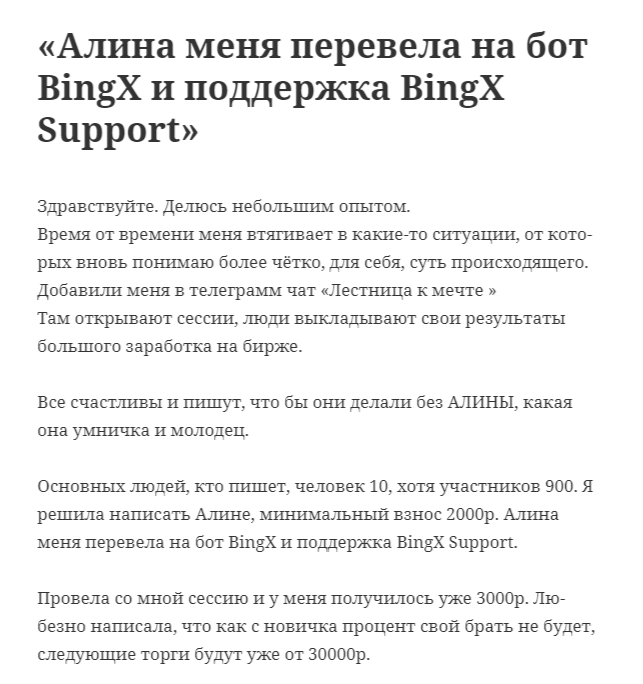 «Алина меня перевела на бот BingX и поддержка BingX Support»

Здравствуйте. Делюсь небольшим опытом.
Время от времени меня втягивает в какие-то ситуации, от которых вновь понимаю более чётко, для себя, суть происходящего.
Добавили меня в телеграмм чат «Лестница к мечте »
Там открывают сессии, люди выкладывают свои результаты большого заработка на бирже.

Все счастливы и пишут, что бы они делали без АЛИНЫ, какая она умничка и молодец.

Основных людей, кто пишет, человек 10, хотя участников 900. Я решила написать Алине, минимальный взнос 2000р. Алина меня перевела на бот BingX и поддержка BingX Support.

Провела со мной сессию и у меня получилось уже 3000р. Любезно написала, что как с новичка процент свой брать не будет, следующие торги будут уже от 30000р.